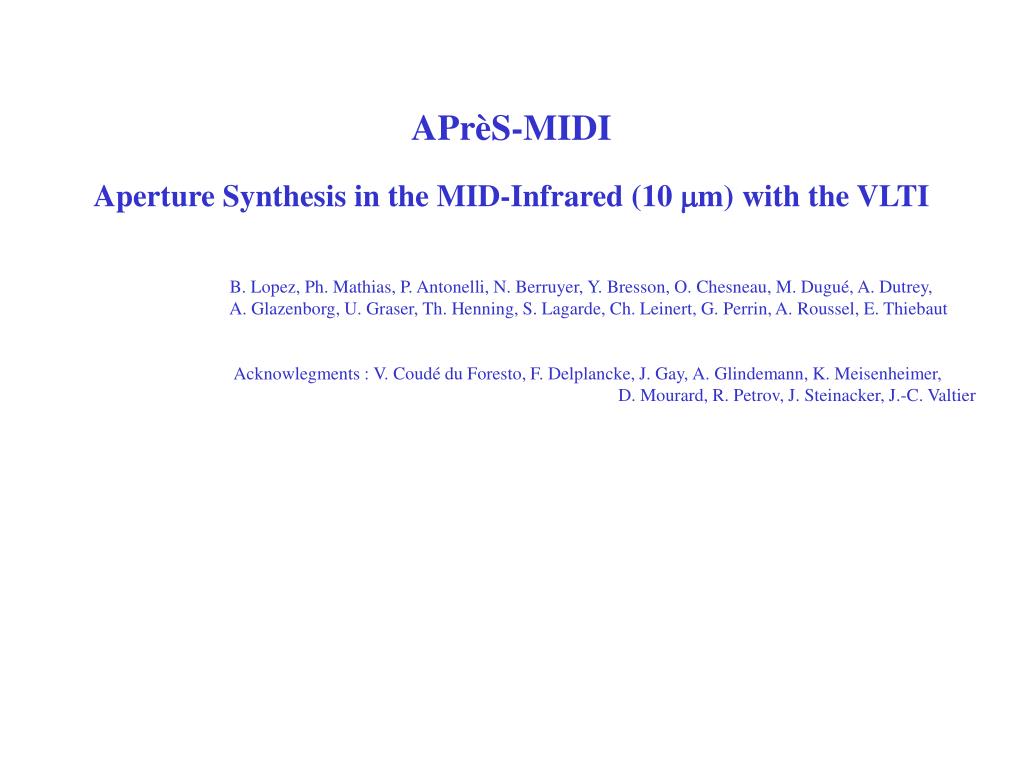 APrèS-MIDI

Aperture Synthesis in the MID-Infrared (10 μm) with the VLTI

B. Lopez, Ph. Mathias, P. Antonelli, N. Berruyer, Y. Bresson, O. Chesneau, M. Dugué, A. Dutrey, A. Glazenborg, U. Graser, Th. Henning, S. Lagarde, Ch. Leinert, G. Perrin, A. Roussel, E. Thiebaut

Acknowlegments : V. Coudé du Foresto, F. Delplancke, J. Gay, A. Glindemann, K. Meisenheimer, D. Mourard, R. Petrov, J. Steinacker, J.-C. Valtier